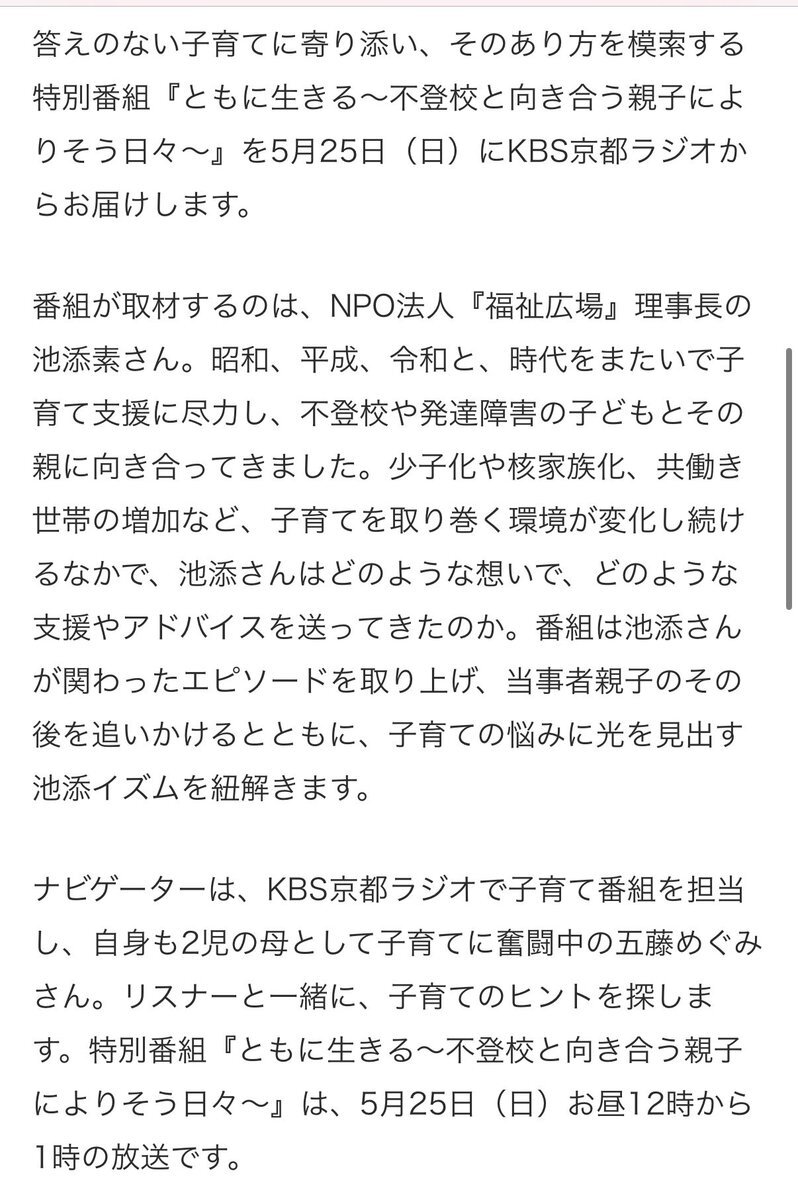 答えのない子育てに寄り添い、そのあり方を模索する特別番組『ともに生きる〜不登校と向き合う親子によりそう日々〜』を5月25日（日）にKBS京都ラジオからお届けします。

番組が取材するのは、NPO法人『福祉広場』理事長の池添素さん。昭和、平成、令和と、時代をまたいで子育て支援に尽力し、不登校や発達障害の子どもとその親に向き合ってきました。少子化や核家族化、共働き世帯の増加など、子育てを取り巻く環境が変化し続けるなかで、池添さんはどのような想いで、どのような支援やアドバイスを送ってきたのか。番組は池添さんが関わったエピソードを取り上げ、当事者親子のその後を追いかけるとともに、子育ての悩みに光を見出す池添イズムを紐解きます。

ナビゲーターは、KBS京都ラジオで子育て番組を担当し、自身も2児の母として子育てに奮闘中の五藤めぐみさん。リスナーと一緒に、子育てのヒントを探します。特別番組『ともに生きる〜不登校と向き合う親子によりそう日々〜』は、5月25日（日）お昼12時から1時の放送です。